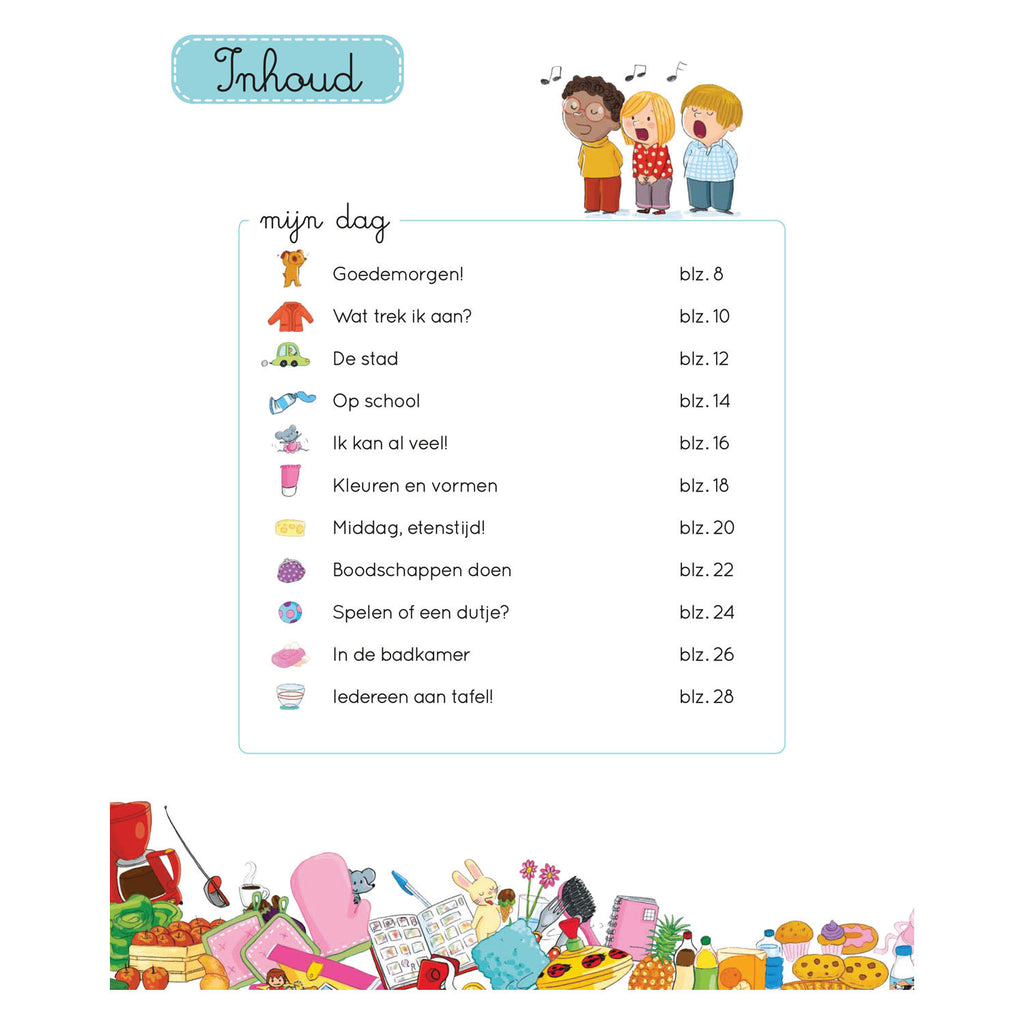 Inhoud

mijn dag

Goedemorgen! blz. 8

Wat trek ik aan? blz. 10

De stad blz. 12

Op school blz. 14

Ik kan al veel! blz. 16

Kleuren en vormen blz. 18

Middag, etenstijd! blz. 20

Boodschappen doen blz. 22

Spelen of een dutje? blz. 24

In de badkamer blz. 26

Iedereen aan tafel! blz. 28